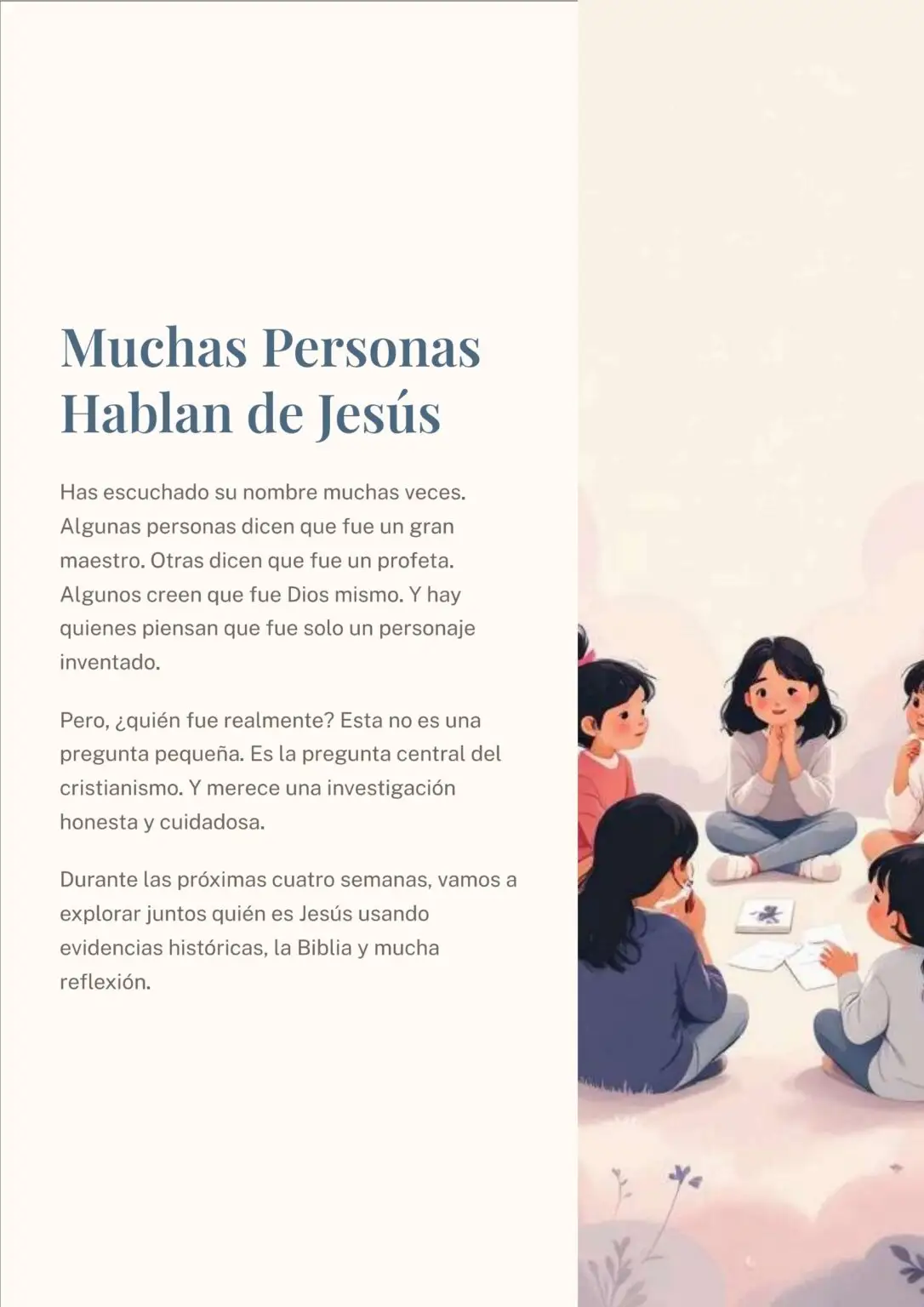 Muchas Personas Hablan de Jesús

Has escuchado su nombre muchas veces. Algunas personas dicen que fue un gran maestro. Otras dicen que fue un profeta. Algunos creen que fue Dios mismo. Y hay quienes piensan que fue solo un personaje inventado.

Pero, ¿quién fue realmente? Esta no es una pregunta pequeña. Es la pregunta central del cristianismo. Y merece una investigación honesta y cuidadosa.

Durante las próximas cuatro semanas, vamos a explorar juntos quién es Jesús usando evidencias históricas, la Biblia y mucha reflexión.